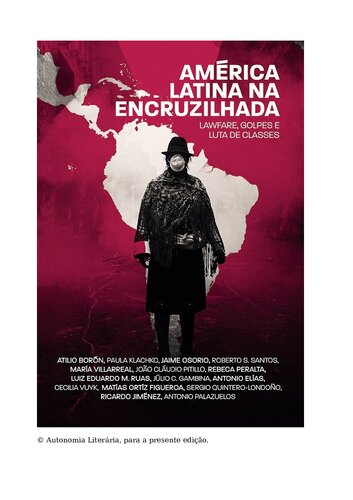 AMÉRICA LATINA NA ENCRUZILHADA

LAWFARE, GOLPES E LUTA DE CLASSES

ATILIO BORÓN, PAULA KLACHKO, JAIME OSORIO, ROBERTO S. SANTOS, MARÍA VILLARREAL, JOÃO CLÁUDIO PITILLO, REBECA PERALTA, LUIZ EDUARDO M. RUAS, JÚLIO C. GAMBINA, ANTONIO ELÍAS, CECILIA VUYK, MATÍAS ORTÍZ FIGUEROA, SERGIO QUINTERO-LONDOÑO, RICARDO JIMÉNEZ, ANTONIO PALAZUELOS

© Autonomia Literária, para a presente edição.